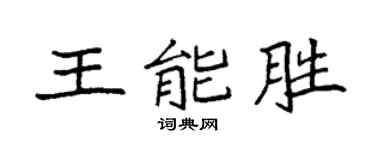 王能胜
词典网